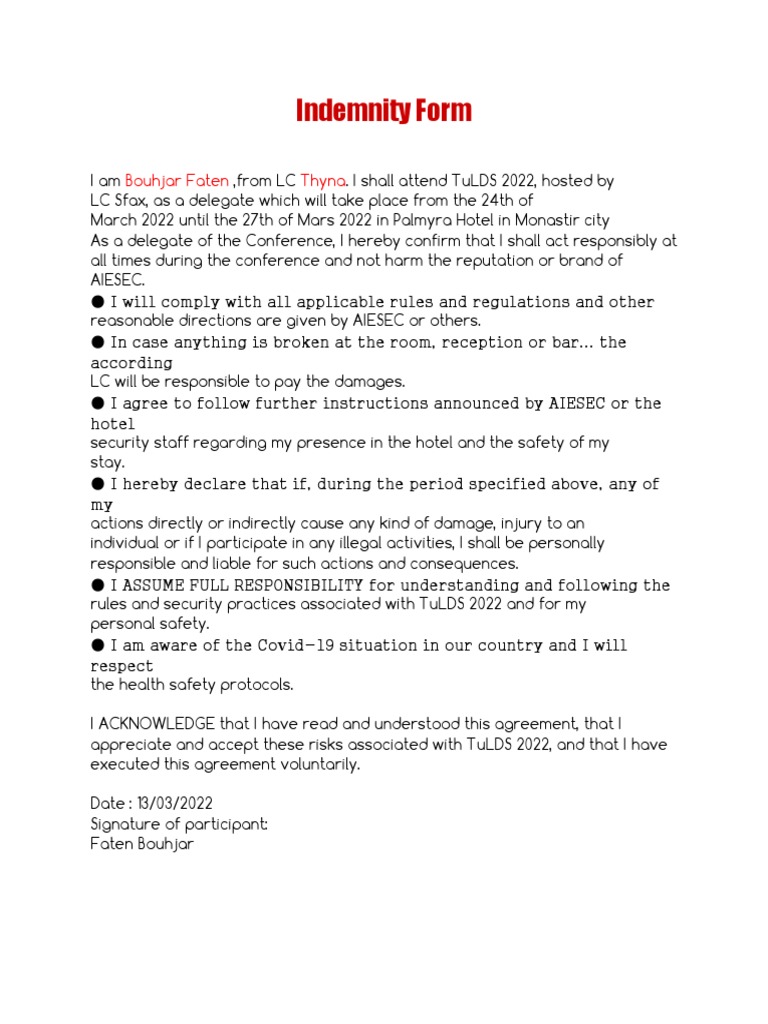 Indemnity Form

I am Bouhjar Faten ,from LC Thyna. I shall attend TuLDS 2022, hosted by LC Sfax, as a delegate which will take place from the 24th of March 2022 until the 27th of Mars 2022 in Palmyra Hotel in Monastir city
As a delegate of the Conference, I hereby confirm that I shall act responsibly at all times during the conference and not harm the reputation or brand of AIESEC.
● I will comply with all applicable rules and regulations and other reasonable directions are given by AIESEC or others.
● In case anything is broken at the room, reception or bar... the according
LC will be responsible to pay the damages.
● I agree to follow further instructions announced by AIESEC or the hotel
security staff regarding my presence in the hotel and the safety of my stay.
● I hereby declare that if, during the period specified above, any of my
actions directly or indirectly cause any kind of damage, injury to an individual or if I participate in any illegal activities, I shall be personally responsible and liable for such actions and consequences.
● I ASSUME FULL RESPONSIBILITY for understanding and following the rules and security practices associated with TuLDS 2022 and for my personal safety.
● I am aware of the Covid-19 situation in our country and I will respect
the health safety protocols.

I ACKNOWLEDGE that I have read and understood this agreement, that I appreciate and accept these risks associated with TuLDS 2022, and that I have executed this agreement voluntarily.

Date : 13/03/2022
Signature of participant:
Faten Bouhjar